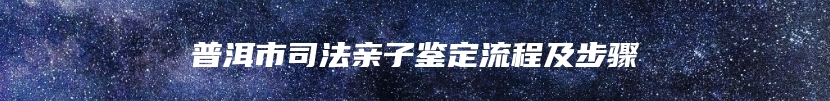 普洱市司法亲子鉴定流程及步骤